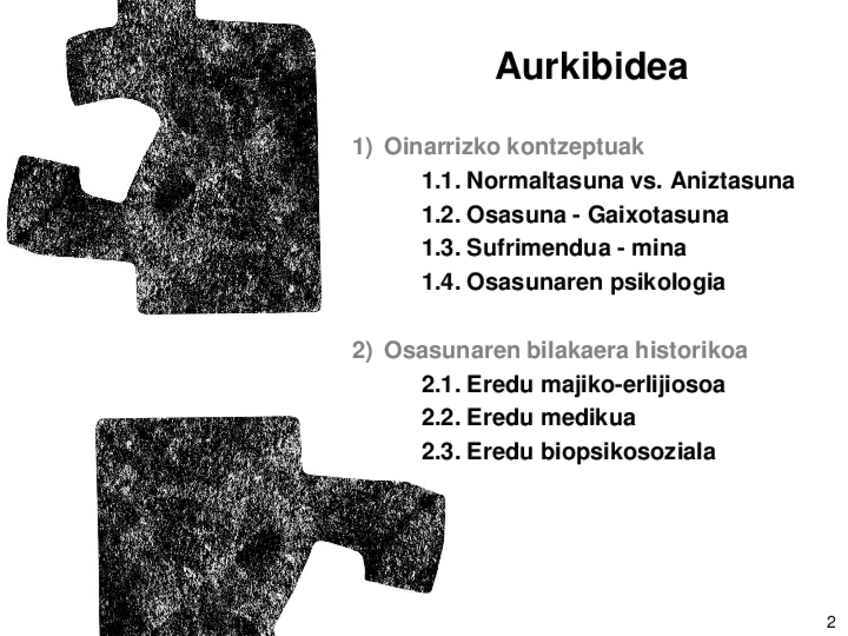 Aurkibidea

1) Oinarrizko kontzeptuak
1.1. Normaltasuna vs. Aniztasuna
1.2. Osasuna - Gaixotasuna
1.3. Sufrimendua - mina
1.4. Osasunaren psikologia

2) Osasunaren bilakaera historikoa
2.1. Eredu majiko-erlijiosoa
2.2. Eredu medikua
2.3. Eredu biopsikosoziala

2